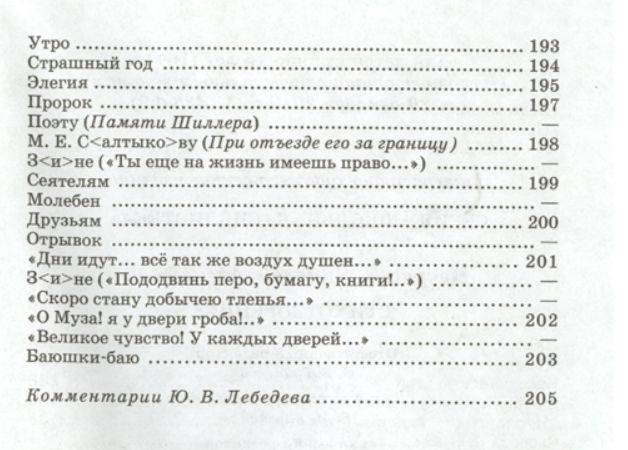 Утро 193
Страшный год 194
Элегия 195
Пророк 197
Поэту (Памяти Шиллера) —
М. Е. С<алтыко>ву (При отъезде его за границу) 198
З<и>не («Ты еще на жизнь имеешь право...») —
Сеятелям 199
Молебен —
Друзьям 200
Отрывок —
«Дни идут... всё так же воздух душен...» 201
З<и>не («Пододвинь перо, бумагу, книги!..») —
«Скоро стану добычею тленья...» —
«О Муза! я у двери гроба!..» 202
«Великое чувство! У каждых дверей...» —
Баюшки-баю 203

Комментарии Ю. В. Лебедева 205